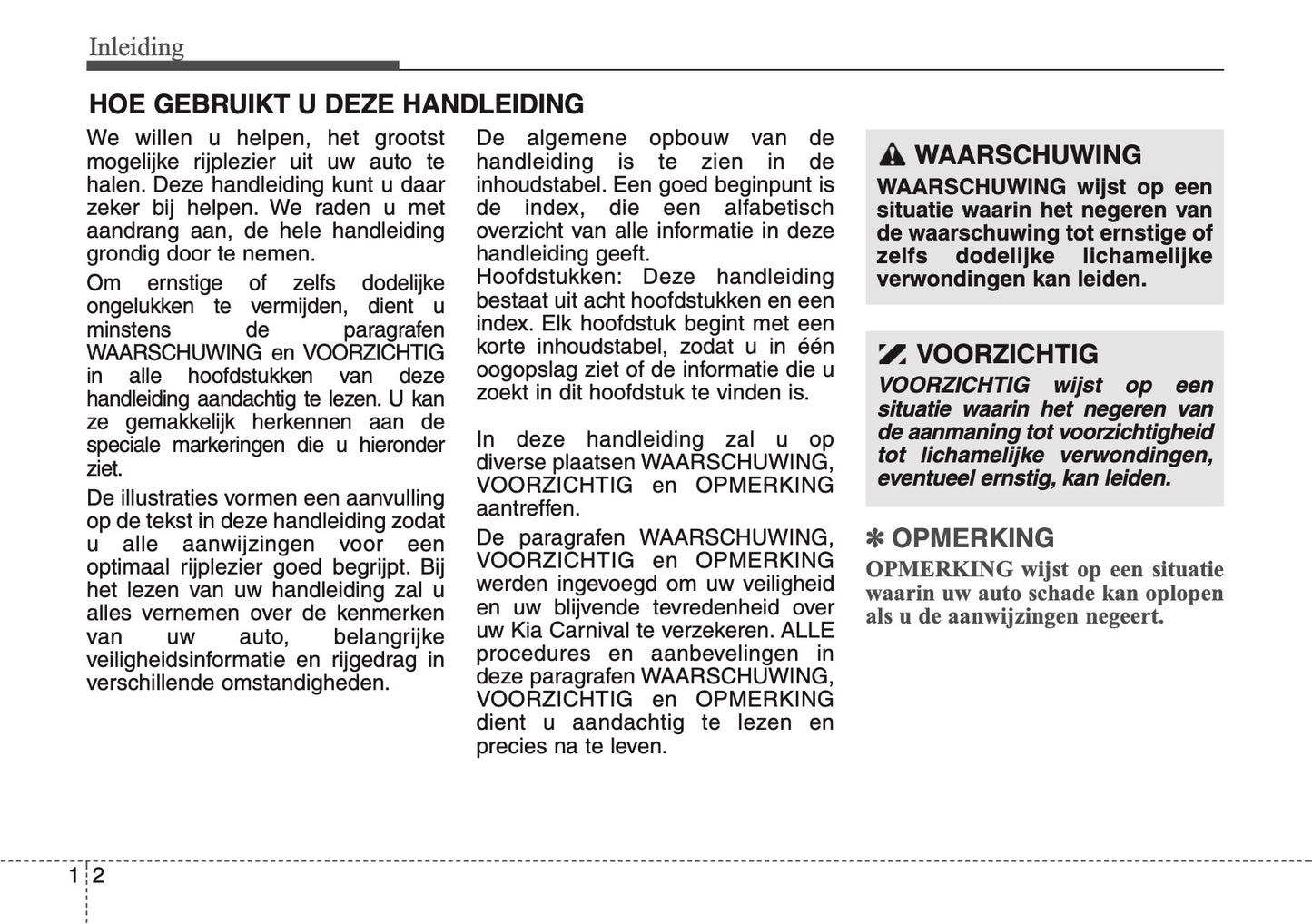 Inleiding

HOE GEBRUIKT U DEZE HANDLEIDING

We willen u helpen, het grootst mogelijke rijplezier uit uw auto te halen. Deze handleiding kunt u daar zeker bij helpen. We raden u met aandrang aan, de hele handleiding grondig door te nemen.

Om ernstige of zelfs dodelijke ongelukken te vermijden, dient u minstens de paragrafen WAARSCHUWING en VOORZICHTIG in alle hoofdstukken van deze handleiding aandachtig te lezen. U kan ze gemakkelijk herkennen aan de speciale markeringen die u hieronder ziet.

De illustraties vormen een aanvulling op de tekst in deze handleiding zodat u alle aanwijzingen voor een optimaal rijplezier goed begrijpt. Bij het lezen van uw handleiding zal u alles vernemen over de kenmerken van uw auto, belangrijke veiligheidsinformatie en rijgedrag in verschillende omstandigheden.

De algemene opbouw van de handleiding is te zien in de inhoudstabel. Een goed beginpunt is de index, die een alfabetisch overzicht van alle informatie in deze handleiding geeft.
Hoofdstukken: Deze handleiding bestaat uit acht hoofdstukken en een index. Elk hoofdstuk begint met een korte inhoudstabel, zodat u in één oogopslag ziet of de informatie die u zoekt in dit hoofdstuk te vinden is.

In deze handleiding zal u op diverse plaatsen WAARSCHUWING, VOORZICHTIG en OPMERKING aantreffen.

De paragrafen WAARSCHUWING, VOORZICHTIG en OPMERKING werden ingevoegd om uw veiligheid en uw blijvende tevredenheid over uw Kia Carnival te verzekeren. ALLE procedures en aanbevelingen in deze paragrafen WAARSCHUWING, VOORZICHTIG en OPMERKING dient u aandachtig te lezen en precies na te leven.

WAARSCHUWING
WAARSCHUWING wijst op een situatie waarin het negeren van de waarschuwing tot ernstige of zelfs dodelijke lichamelijke verwondingen kan leiden.

VOORZICHTIG
VOORZICHTIG wijst op een situatie waarin het negeren van de aanmaning tot voorzichtigheid tot lichamelijke verwondingen, eventueel ernstig, kan leiden.

✽ OPMERKING
OPMERKING wijst op een situatie waarin uw auto schade kan oplopen als u de aanwijzingen negeert.

1 2